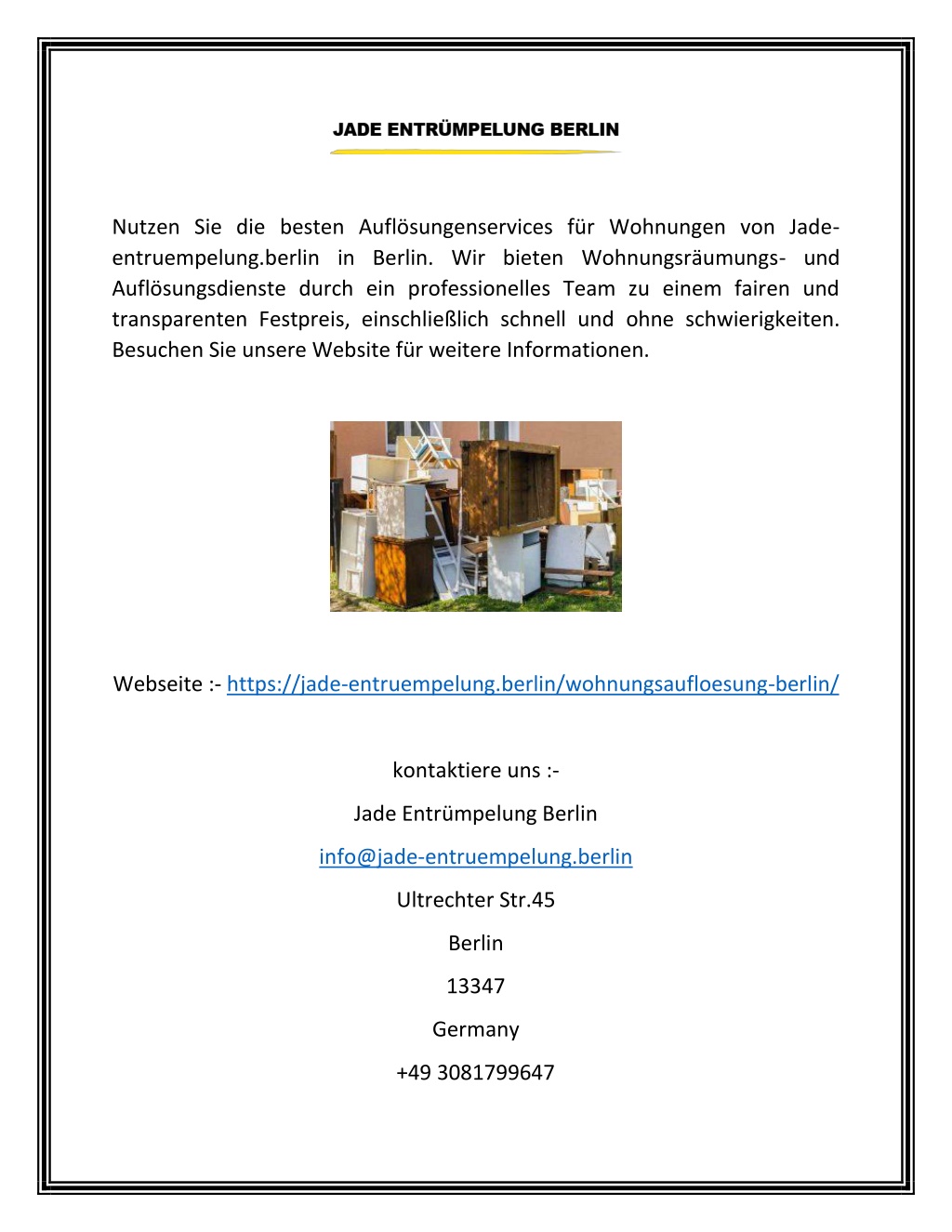 JADE ENTRÜMPELUNG BERLIN

Nutzen Sie die besten Auflösungenservices für Wohnungen von Jade-entruempelung.berlin in Berlin. Wir bieten Wohnungsräumungs- und Auflösungsdienste durch ein professionelles Team zu einem fairen und transparenten Festpreis, einschließlich schnell und ohne schwierigkeiten. Besuchen Sie unsere Website für weitere Informationen.

Webseite :- https://jade-entruempelung.berlin/wohnungsaufloesung-berlin/

kontaktiere uns :-

Jade Entrümpelung Berlin

info@jade-entruempelung.berlin

Ultrechter Str.45

Berlin

13347

Germany

+49 3081799647